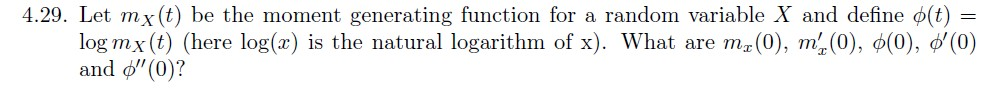 4.29. Let $m_X(t)$ be the moment generating function for a random variable $X$ and define $\phi(t) = \log m_X(t)$ (here $\log(x)$ is the natural logarithm of x). What are $m_x(0)$, $m_x'(0)$, $\phi(0)$, $\phi'(0)$ and $\phi''(0)$?